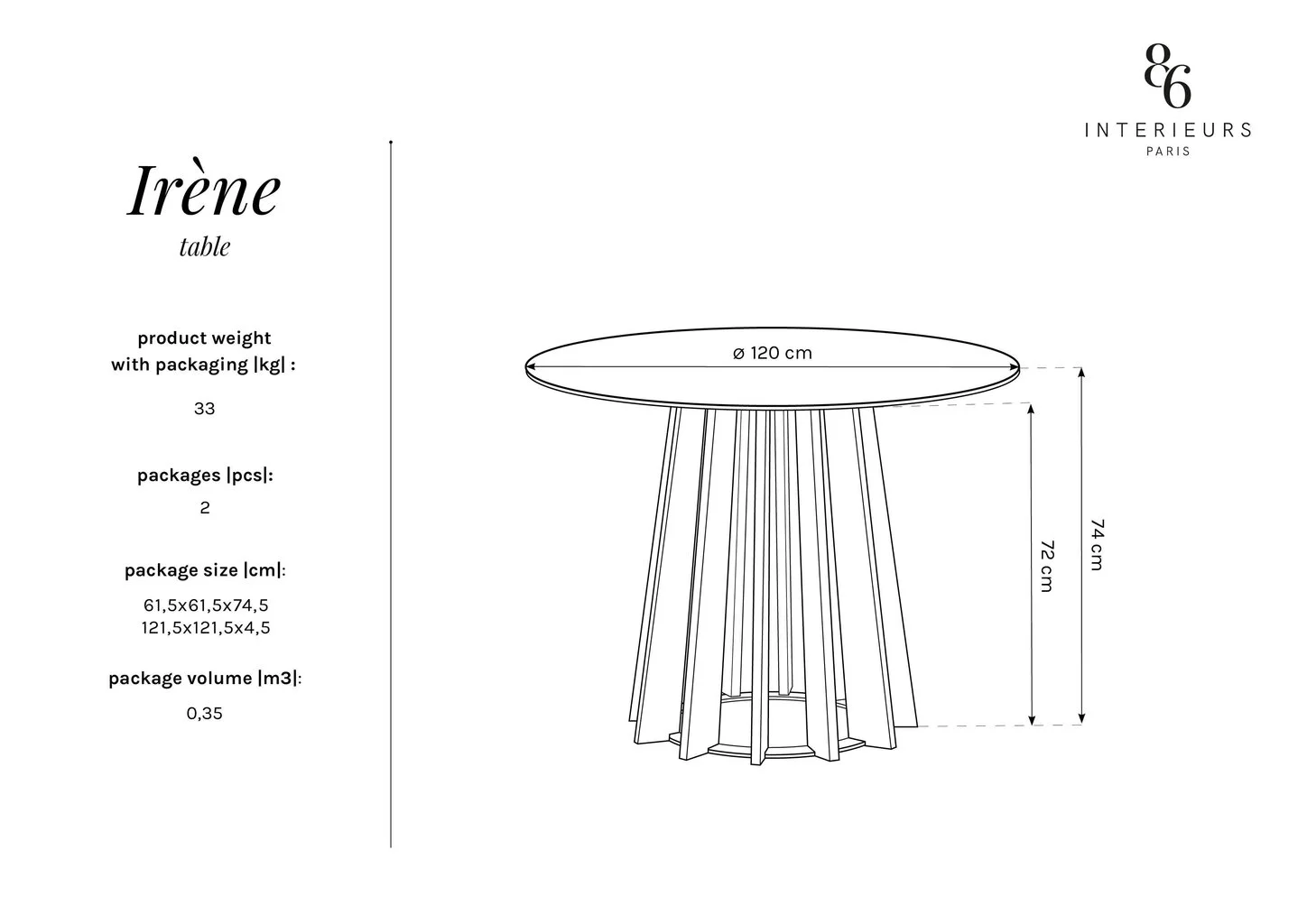 86
INTERIEURS
PARIS

Irène
table

product weight
with packaging |kg| :

33

packages |pcs|:

2

package size |cm|:

61,5x61,5x74,5
121,5x121,5x4,5

package volume |m3|:

0,35

ø 120 cm

72 cm

74 cm